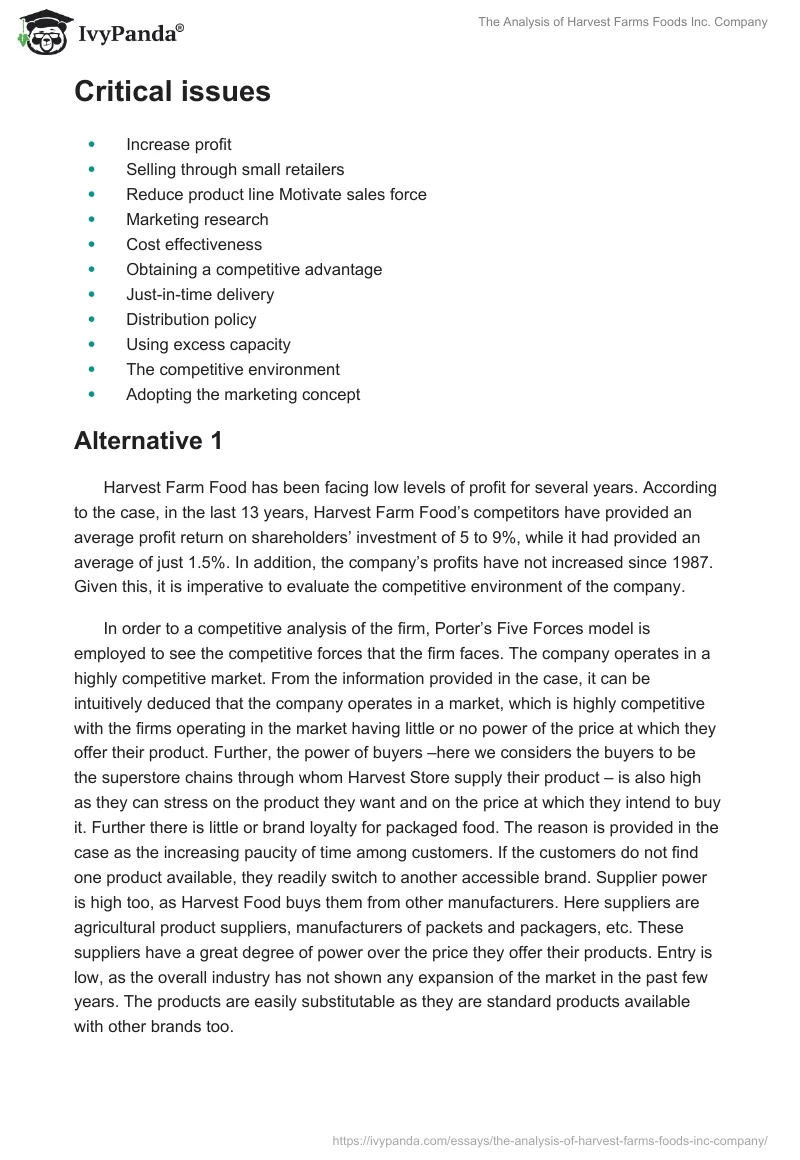 IvyPanda®

The Analysis of Harvest Farms Foods Inc. Company

Critical issues

- Increase profit
- Selling through small retailers
- Reduce product line Motivate sales force
- Marketing research
- Cost effectiveness
- Obtaining a competitive advantage
- Just-in-time delivery
- Distribution policy
- Using excess capacity
- The competitive environment
- Adopting the marketing concept

Alternative 1

Harvest Farm Food has been facing low levels of profit for several years. According to the case, in the last 13 years, Harvest Farm Food's competitors have provided an average profit return on shareholders' investment of 5 to 9%, while it had provided an average of just 1.5%. In addition, the company's profits have not increased since 1987. Given this, it is imperative to evaluate the competitive environment of the company.

In order to a competitive analysis of the firm, Porter's Five Forces model is employed to see the competitive forces that the firm faces. The company operates in a highly competitive market. From the information provided in the case, it can be intuitively deduced that the company operates in a market, which is highly competitive with the firms operating in the market having little or no power of the price at which they offer their product. Further, the power of buyers –here we considers the buyers to be the superstore chains through whom Harvest Store supply their product – is also high as they can stress on the product they want and on the price at which they intend to buy it. Further there is little or brand loyalty for packaged food. The reason is provided in the case as the increasing paucity of time among customers. If the customers do not find one product available, they readily switch to another accessible brand. Supplier power is high too, as Harvest Food buys them from other manufacturers. Here suppliers are agricultural product suppliers, manufacturers of packets and packagers, etc. These suppliers have a great degree of power over the price they offer their products. Entry is low, as the overall industry has not shown any expansion of the market in the past few years. The products are easily substitutable as they are standard products available with other brands too.

https://ivypanda.com/essays/the-analysis-of-harvest-farms-foods-inc-company/